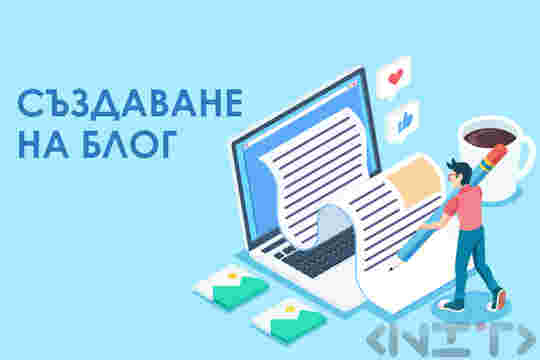 СЪЗДАВАНЕ НА БЛОГ

<NIT>